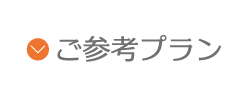 ご参考プラン